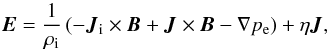 $\boldsymbol{E} = \frac{1}{\rho_{\mathrm{i}}} \left( -\boldsymbol{J}_{\mathrm{i}} \times \boldsymbol{B} + \boldsymbol{J} \times \boldsymbol{B} - \nabla p_{\mathrm{e}} \right) + \eta \boldsymbol{J},$